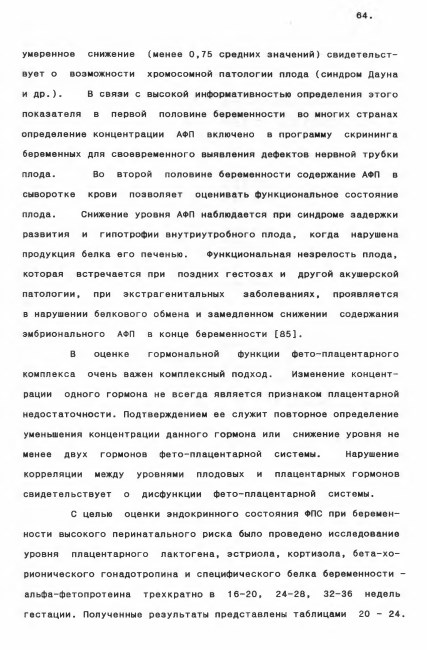 64.

умеренное снижение (менее 0,75 средних значений) свидетельствует о возможности хромосомной патологии плода (синдром Дауна и др.). В связи с высокой информативностью определения этого показателя в первой половине беременности во многих странах определение концентрации АФП включено в программу скрининга беременных для своевременного выявления дефектов нервной трубки плода. Во второй половине беременности содержание АФП в сыворотке крови позволяет оценивать функциональное состояние плода. Снижение уровня АФП наблюдается при синдроме задержки развития и гипотрофии внутриутробного плода, когда нарушена продукция белка его печенью. Функциональная незрелость плода, которая встречается при поздних гестозах и другой акушерской патологии, при экстрагенитальных заболеваниях, проявляется в нарушении белкового обмена и замедленном снижении содержания эмбрионального АФП в конце беременности [85].

В оценке гормональной функции фето-плацентарного комплекса очень важен комплексный подход. Изменение концентрации одного гормона не всегда является признаком плацентарной недостаточности. Подтверждением ее служит повторное определение уменьшения концентрации данного гормона или снижение уровня не менее двух гормонов фето-плацентарной системы. Нарушение корреляции между уровнями плодовых и плацентарных гормонов свидетельствует о дисфункции фето-плацентарной системы.

С целью оценки эндокринного состояния ФПС при беременности высокого перинатального риска было проведено исследование уровня плацентарного лактогена, эстриола, кортизола, бета-хорионического гонадотропина и специфического белка беременности - альфа-фетопротеина трехкратно в 16-20, 24-28, 32-36 недель гестации. Полученные результаты представлены таблицами 20 - 24.